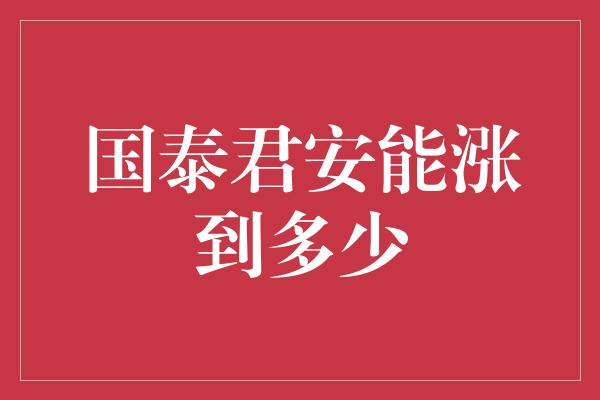 国泰君安能涨到多少